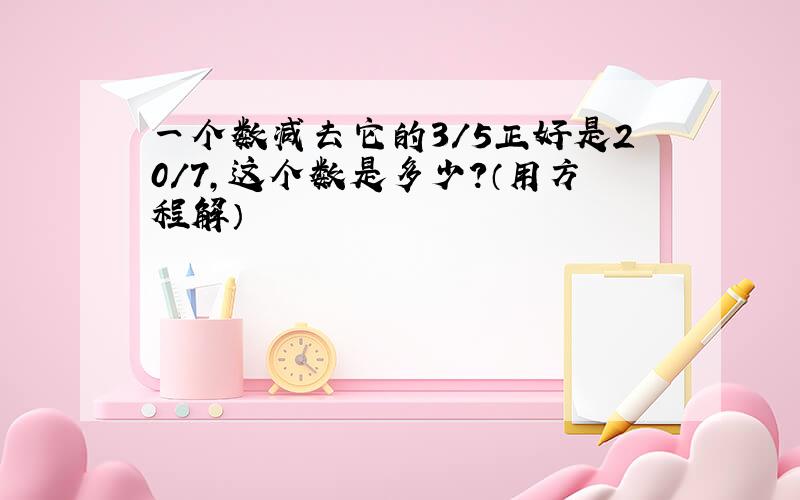 一个数减去它的3/5正好是20/7,这个数是多少?(用方程解)